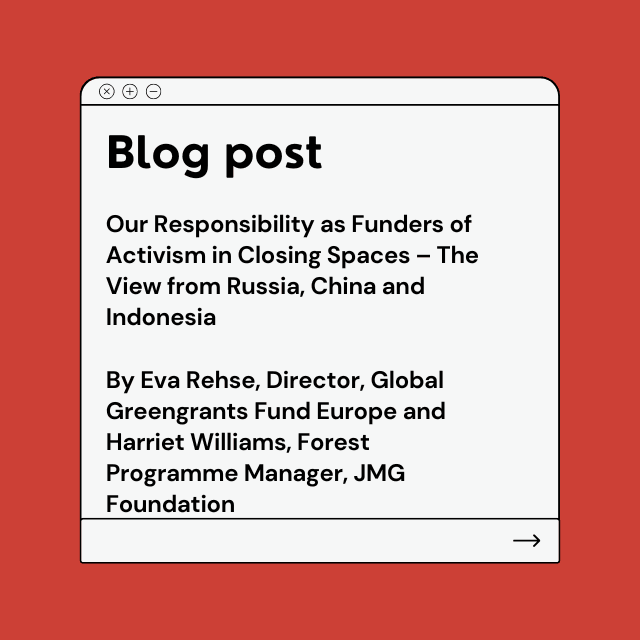 Blog post

Our Responsibility as Funders of Activism in Closing Spaces – The View from Russia, China and Indonesia

By Eva Rehse, Director, Global Greengrants Fund Europe and Harriet Williams, Forest Programme Manager, JMG Foundation

→